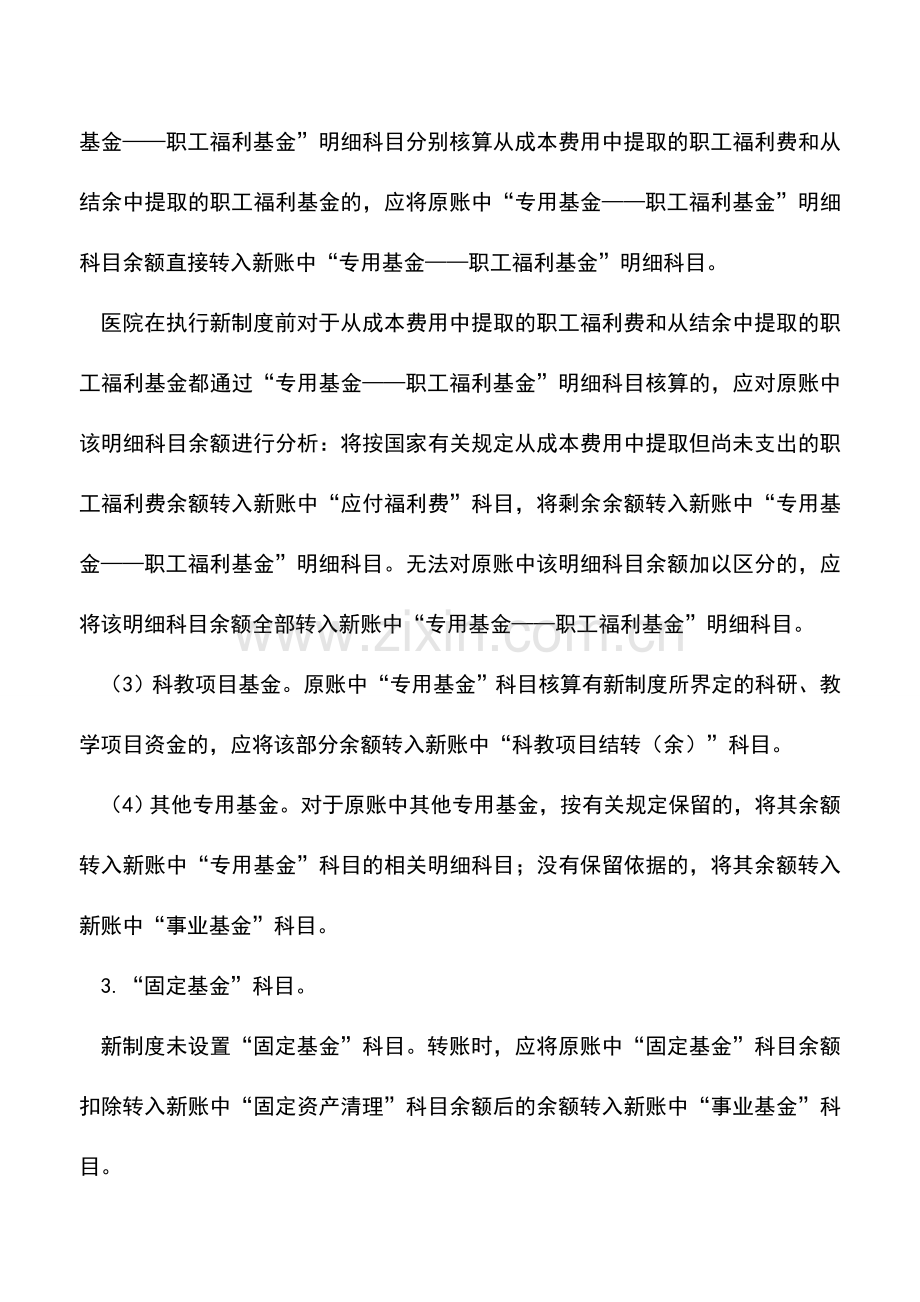 基金——职工福利基金”明细科目分别核算从成本费用中提取的职工福利费和从结余中提取的职工福利基金的，应将原账中“专用基金——职工福利基金”明细科目余额直接转入新账中“专用基金——职工福利基金”明细科目。

医院在执行新制度前对于从成本费用中提取的职工福利费和从结余中提取的职工福利基金都通过“专用基金——职工福利基金”明细科目核算的，应对原账中该明细科目余额进行分析：将按国家有关规定从成本费用中提取但尚未支出的职工福利费余额转入新账中“应付福利费”科目，将剩余余额转入新账中“专用基金——职工福利基金”明细科目。无法对原账中该明细科目余额加以区分的，应将该明细科目余额全部转入新账中“专用基金——职工福利基金”明细科目。

（3）科教项目基金。原账中“专用基金”科目核算有新制度所界定的科研、教学项目资金的，应将该部分余额转入新账中“科教项目结转（余）”科目。

（4）其他专用基金。对于原账中其他专用基金，按有关规定保留的，将其余额转入新账中“专用基金”科目的相关明细科目；没有保留依据的，将其余额转入新账中“事业基金”科目。

3.“固定基金”科目。

新制度未设置“固定基金”科目。转账时，应将原账中“固定基金”科目余额扣除转入新账中“固定资产清理”科目余额后的余额转入新账中“事业基金”科目。

www.zixin.com.cn